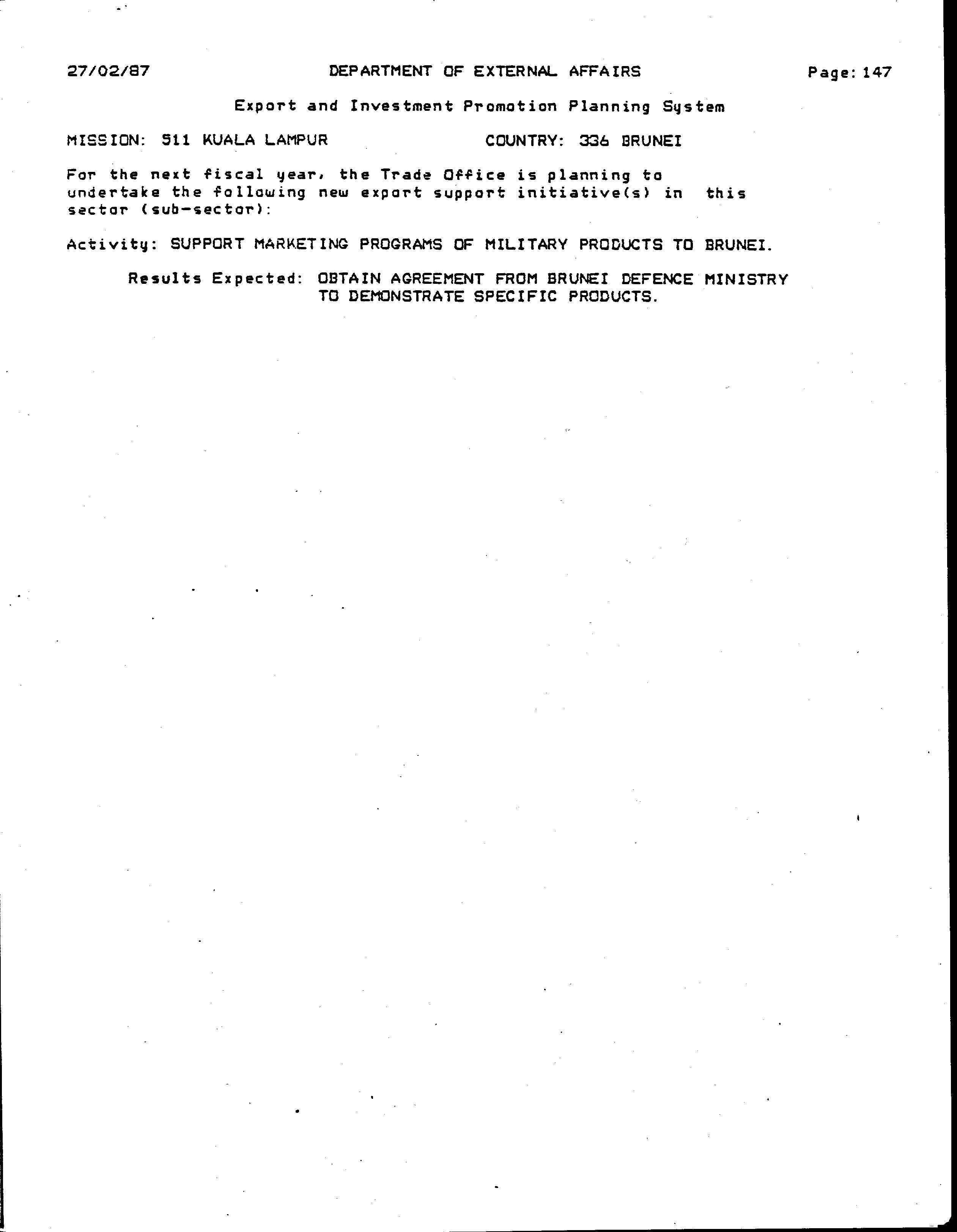 27/02/87 DEPARTMENT OF EXTERNAL AFFAIRS Page: 147

Export and Investment Promotion Planning System

MISSION: 511 KUALA LAMPUR COUNTRY: 336 BRUNEI

For the next fiscal year, the Trade Office is planning to undertake the following new export support initiative(s) in this sector (sub-sector):

Activity: SUPPORT MARKETING PROGRAMS OF MILITARY PRODUCTS TO BRUNEI.

Results Expected: OBTAIN AGREEMENT FROM BRUNEI DEFENCE MINISTRY TO DEMONSTRATE SPECIFIC PRODUCTS.